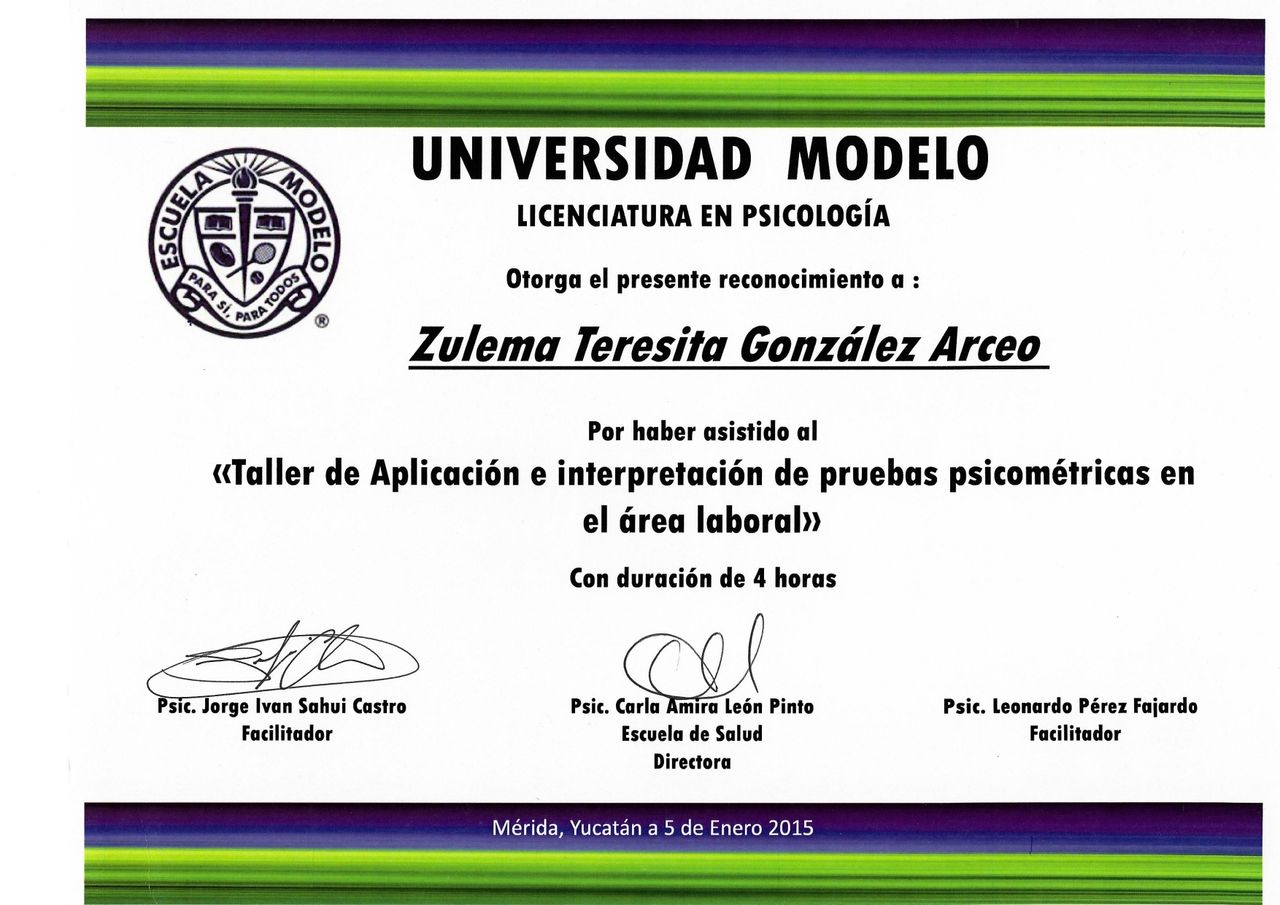 ESCUELA MODELO
PARA SÍ, PARA TODOS
®

UNIVERSIDAD MODELO

LICENCIATURA EN PSICOLOGÍA

Otorga el presente reconocimiento a :

Zulema Teresita González Arceo

Por haber asistido al

«Taller de Aplicación e interpretación de pruebas psicométricas en el área laboral»

Con duración de 4 horas

Psic. Jorge Ivan Sahui Castro
Facilitador

Psic. Carla Amira León Pinto
Escuela de Salud
Directora

Psic. Leonardo Pérez Fajardo
Facilitador

Mérida, Yucatán a 5 de Enero 2015